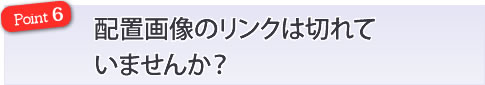 Point 6

配置画像のリンクは切れていませんか？